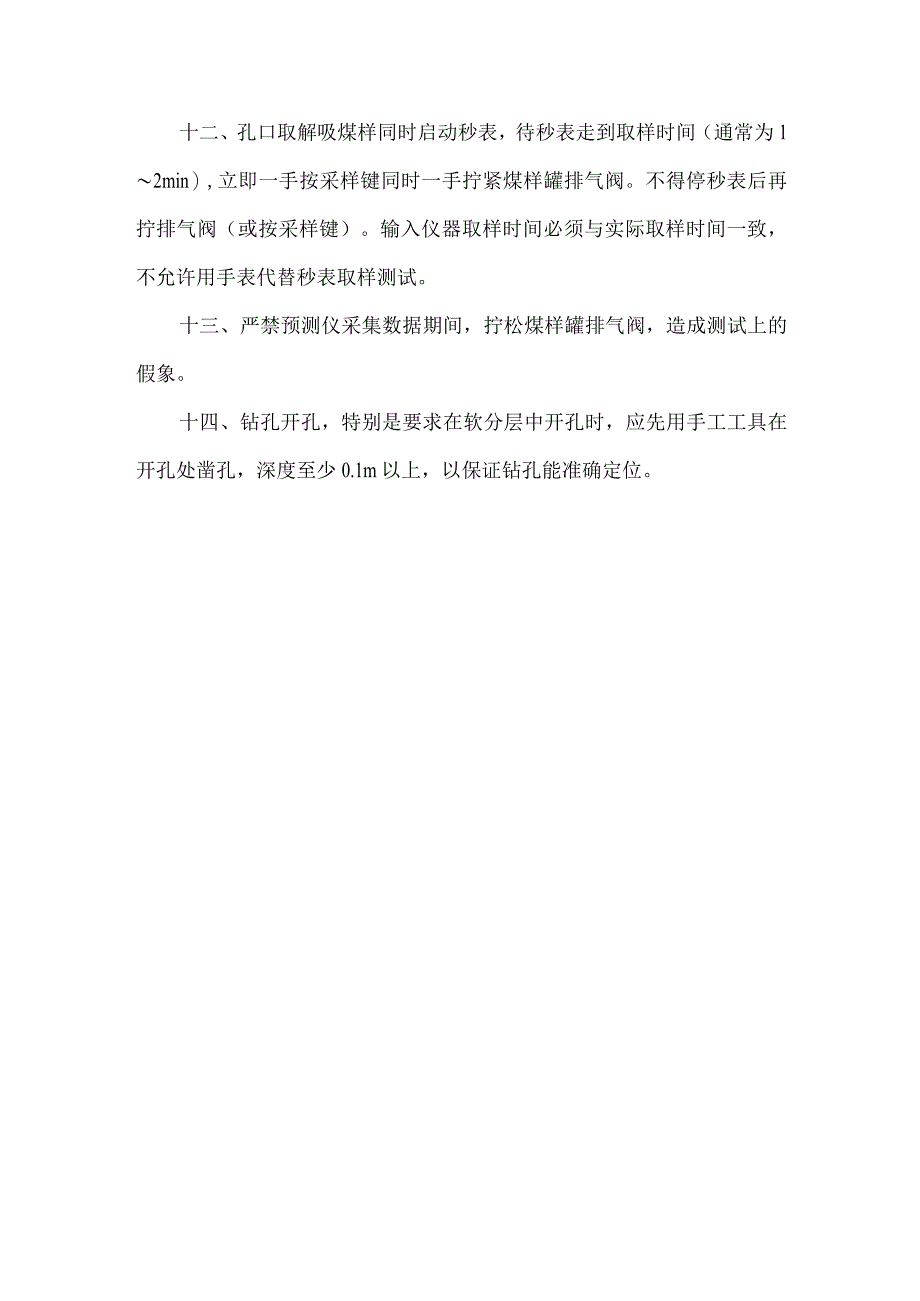 十二、孔口取解吸煤样同时启动秒表，待秒表走到取样时间（通常为1～2min），立即一手按采样键同时一手拧紧煤样罐排气阀。不得停秒表后再拧排气阀（或按采样键）。输入仪器取样时间必须与实际取样时间一致，不允许用手表代替秒表取样测试。

十三、严禁预测仪采集数据期间，拧松煤样罐排气阀，造成测试上的假象。

十四、钻孔开孔，特别是要求在软分层中开孔时，应先用手工工具在开孔处凿孔，深度至少0.1m以上，以保证钻孔能准确定位。